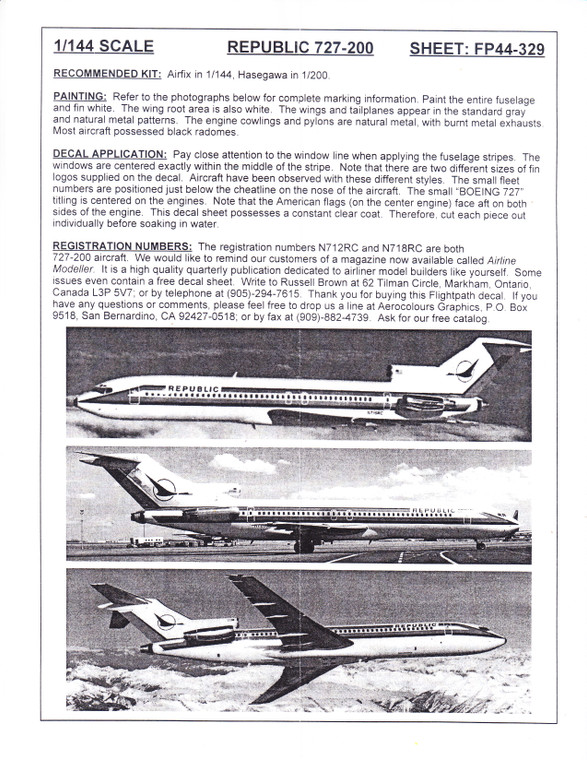 1/144 SCALE REPUBLIC 727-200 SHEET: FP44-329

RECOMMENDED KIT: Airfix in 1/144, Hasegawa in 1/200.

PAINTING: Refer to the photographs below for complete marking information. Paint the entire fuselage and fin white. The wing root area is also white. The wings and tailplanes appear in the standard gray and natural metal patterns. The engine cowlings and pylons are natural metal, with burnt metal exhausts. Most aircraft possessed black radomes.

DECAL APPLICATION: Pay close attention to the window line when applying the fuselage stripes. The windows are centered exactly within the middle of the stripe. Note that there are two different sizes of fin logos supplied on the decal. Aircraft have been observed with these different styles. The small fleet numbers are positioned just below the cheatline on the nose of the aircraft. The small "BOEING 727" titling is centered on the engines. Note that the American flags (on the center engine) face aft on both sides of the engine. This decal sheet possesses a constant clear coat. Therefore, cut each piece out individually before soaking in water.

REGISTRATION NUMBERS: The registration numbers N712RC and N718RC are both 727-200 aircraft. We would like to remind our customers of a magazine now available called Airline Modeller. It is a high quality quarterly publication dedicated to airliner model builders like yourself. Some issues even contain a free decal sheet. Write to Russell Brown at 62 Tilman Circle, Markham, Ontario, Canada L3P 5V7; or by telephone at (905)-294-7615. Thank you for buying this Flightpath decal. If you have any questions or comments, please feel free to drop us a line at Aerocolours Graphics, P.O. Box 9518, San Bernardino, CA 92427-0518; or by fax at (909)-882-4739. Ask for our free catalog.

REPUBLIC

REPUBLIC

REPUBLIC